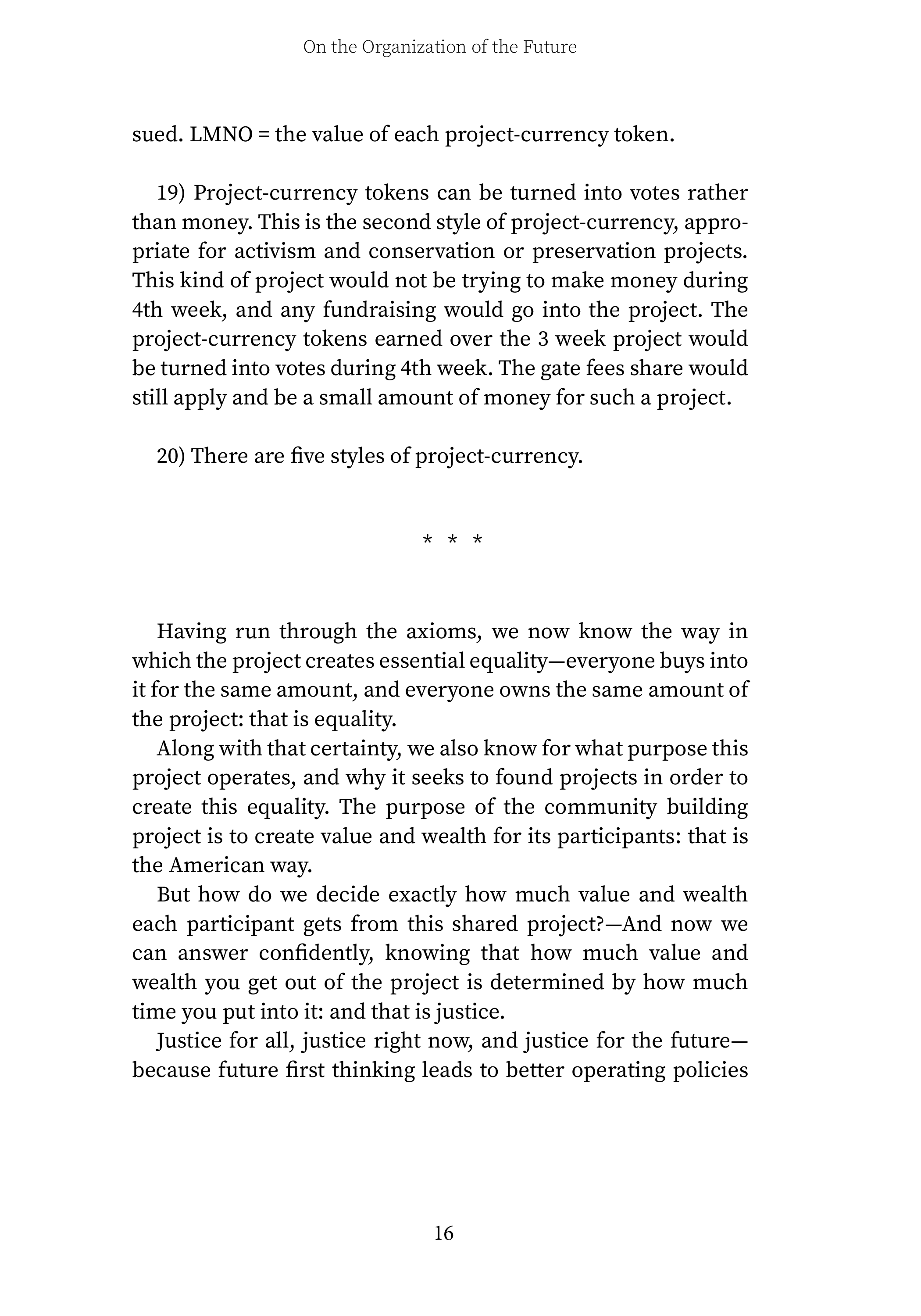 On the Organization of the Future

sued. LMNO = the value of each project-currency token.

19) Project-currency tokens can be turned into votes rather than money. This is the second style of project-currency, appropriate for activism and conservation or preservation projects. This kind of project would not be trying to make money during 4th week, and any fundraising would go into the project. The project-currency tokens earned over the 3 week project would be turned into votes during 4th week. The gate fees share would still apply and be a small amount of money for such a project.

20) There are five styles of project-currency.

* * *

Having run through the axioms, we now know the way in which the project creates essential equality—everyone buys into it for the same amount, and everyone owns the same amount of the project: that is equality.

Along with that certainty, we also know for what purpose this project operates, and why it seeks to found projects in order to create this equality. The purpose of the community building project is to create value and wealth for its participants: that is the American way.

But how do we decide exactly how much value and wealth each participant gets from this shared project?—And now we can answer confidently, knowing that how much value and wealth you get out of the project is determined by how much time you put into it: and that is justice.

Justice for all, justice right now, and justice for the future—because future first thinking leads to better operating policies

16